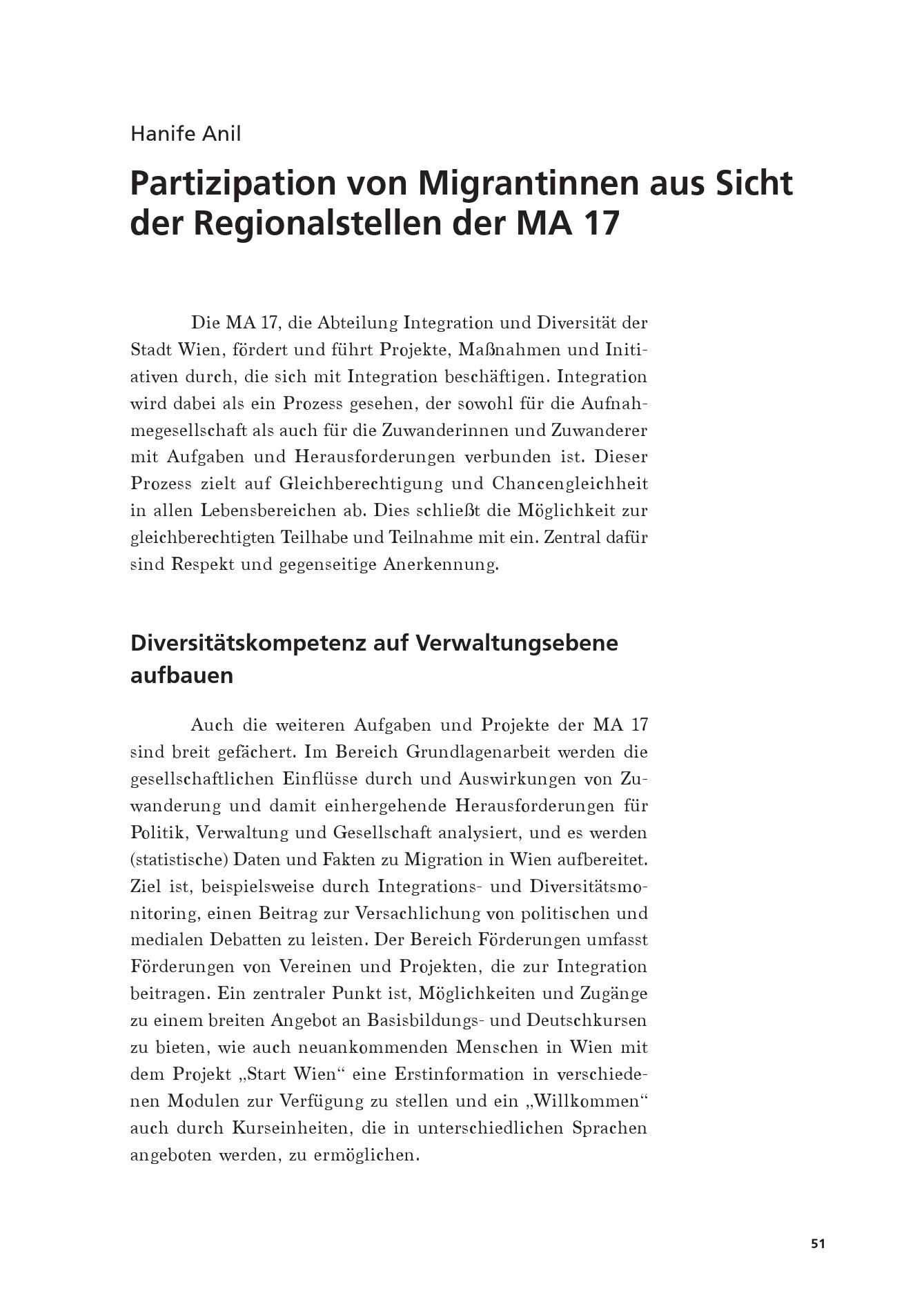 Hanife Anil

Partizipation von Migrantinnen aus Sicht der Regionalstellen der MA 17

Die MA 17, die Abteilung Integration und Diversität der Stadt Wien, fördert und führt Projekte, Maßnahmen und Initiativen durch, die sich mit Integration beschäftigen. Integration wird dabei als ein Prozess gesehen, der sowohl für die Aufnahmegesellschaft als auch für die Zuwanderinnen und Zuwanderer mit Aufgaben und Herausforderungen verbunden ist. Dieser Prozess zielt auf Gleichberechtigung und Chancengleichheit in allen Lebensbereichen ab. Dies schließt die Möglichkeit zur gleichberechtigten Teilhabe und Teilnahme mit ein. Zentral dafür sind Respekt und gegenseitige Anerkennung.

Diversitätskompetenz auf Verwaltungsebene aufbauen

Auch die weiteren Aufgaben und Projekte der MA 17 sind breit gefächert. Im Bereich Grundlagenarbeit werden die gesellschaftlichen Einflüsse durch und Auswirkungen von Zuwanderung und damit einhergehende Herausforderungen für Politik, Verwaltung und Gesellschaft analysiert, und es werden (statistische) Daten und Fakten zu Migration in Wien aufbereitet. Ziel ist, beispielsweise durch Integrations- und Diversitätsmonitoring, einen Beitrag zur Versachlichung von politischen und medialen Debatten zu leisten. Der Bereich Förderungen umfasst Förderungen von Vereinen und Projekten, die zur Integration beitragen. Ein zentraler Punkt ist, Möglichkeiten und Zugänge zu einem breiten Angebot an Basisbildungs- und Deutschkursen zu bieten, wie auch neuankommenden Menschen in Wien mit dem Projekt „Start Wien“ eine Erstinformation in verschiedenen Modulen zur Verfügung zu stellen und ein „Willkommen“ auch durch Kurseinheiten, die in unterschiedlichen Sprachen angeboten werden, zu ermöglichen.

51